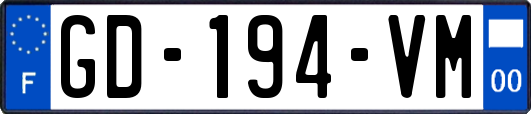 F
GD-194-VM
00